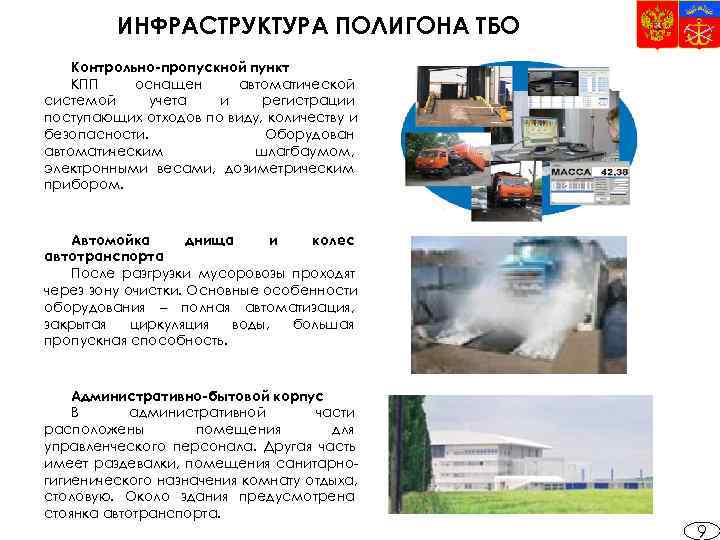 ИНФРАСТРУКТУРА ПОЛИГОНА ТБО

Контрольно-пропускной пункт

КПП оснащен автоматической системой учета и регистрации поступающих отходов по виду, количеству и безопасности. Оборудован автоматическим шлагбаумом, электронными весами, дозиметрическим прибором.

МАССА 42,38

Автомойка днища и колес автотранспорта

После разгрузки мусоровозы проходят через зону очистки. Основные особенности оборудования – полная автоматизация, закрытая циркуляция воды, большая пропускная способность.

Административно-бытовой корпус

В административной части расположены помещения для управленческого персонала. Другая часть имеет раздевалки, помещения санитарно-гигиенического назначения комнату отдыха, столовую. Около здания предусмотрена стоянка автотранспорта.

9